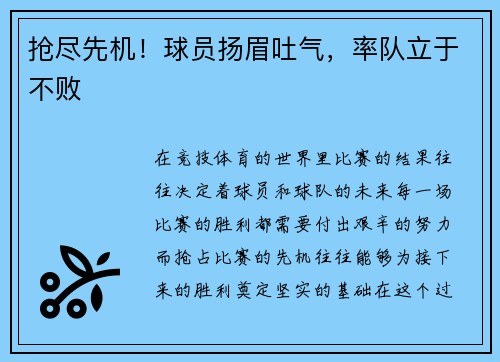 抢尽先机！球员扬眉吐气，率队立于不败

在竞技体育的世界里比赛的结果往往决定着球员和球队的未来每一场比赛的胜利都需要付出艰辛的努力而抢占比赛的先机往往能够为接下来的胜利奠定坚实的基础在这个过